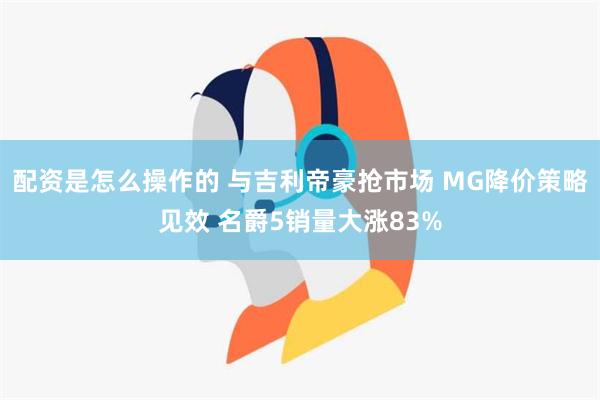 配资是怎么操作的 与吉利帝豪抢市场 MG降价策略见效 名爵5销量大涨83%